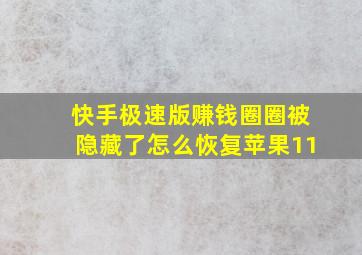 快手极速版赚钱圈圈被隐藏了怎么恢复苹果11